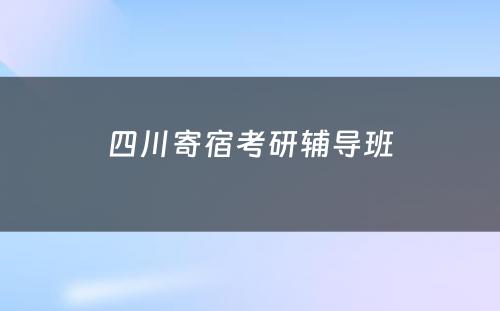 四川寄宿考研辅导班